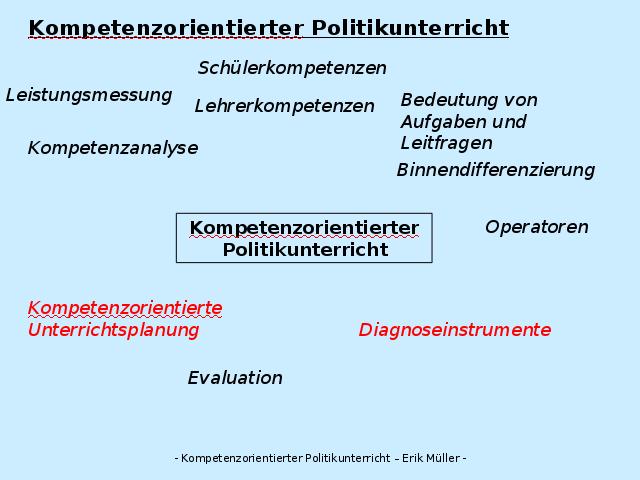 Kompetenzorientierter Politikunterricht

Schülerkompetenzen

Leistungsmessung

Lehrerkompetenzen

Bedeutung von Aufgaben und Leitfragen

Kompetenzanalyse

Binnendifferenzierung

Kompetenzorientierter Politikunterricht

Operatoren

Kompetenzorientierte Unterrichtsplanung

Diagnoseinstrumente

Evaluation

- Kompetenzorientierter Politikunterricht – Erik Müller -